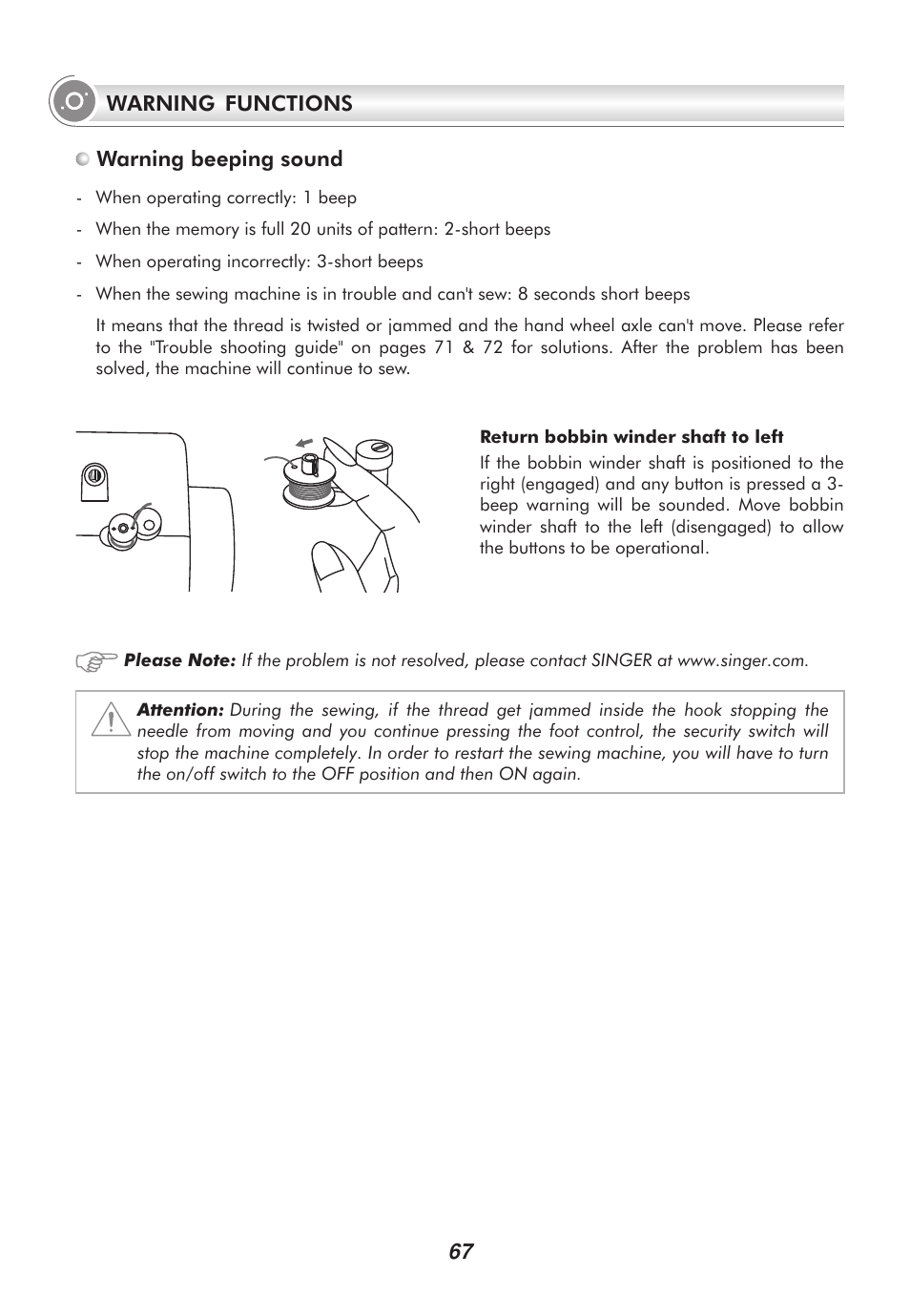 WARNING FUNCTIONS

Warning beeping sound

- When operating correctly: 1 beep
- When the memory is full 20 units of pattern: 2-short beeps
- When operating incorrectly: 3-short beeps
- When the sewing machine is in trouble and can't sew: 8 seconds short beeps

It means that the thread is twisted or jammed and the hand wheel axle can't move. Please refer to the "Trouble shooting guide" on pages 71 & 72 for solutions. After the problem has been solved, the machine will continue to sew.

Return bobbin winder shaft to left

If the bobbin winder shaft is positioned to the right (engaged) and any button is pressed a 3-beep warning will be sounded. Move bobbin winder shaft to the left (disengaged) to allow the buttons to be operational.

Please Note: If the problem is not resolved, please contact SINGER at www.singer.com.

Attention: During the sewing, if the thread get jammed inside the hook stopping the needle from moving and you continue pressing the foot control, the security switch will stop the machine completely. In order to restart the sewing machine, you will have to turn the on/off switch to the OFF position and then ON again.

67